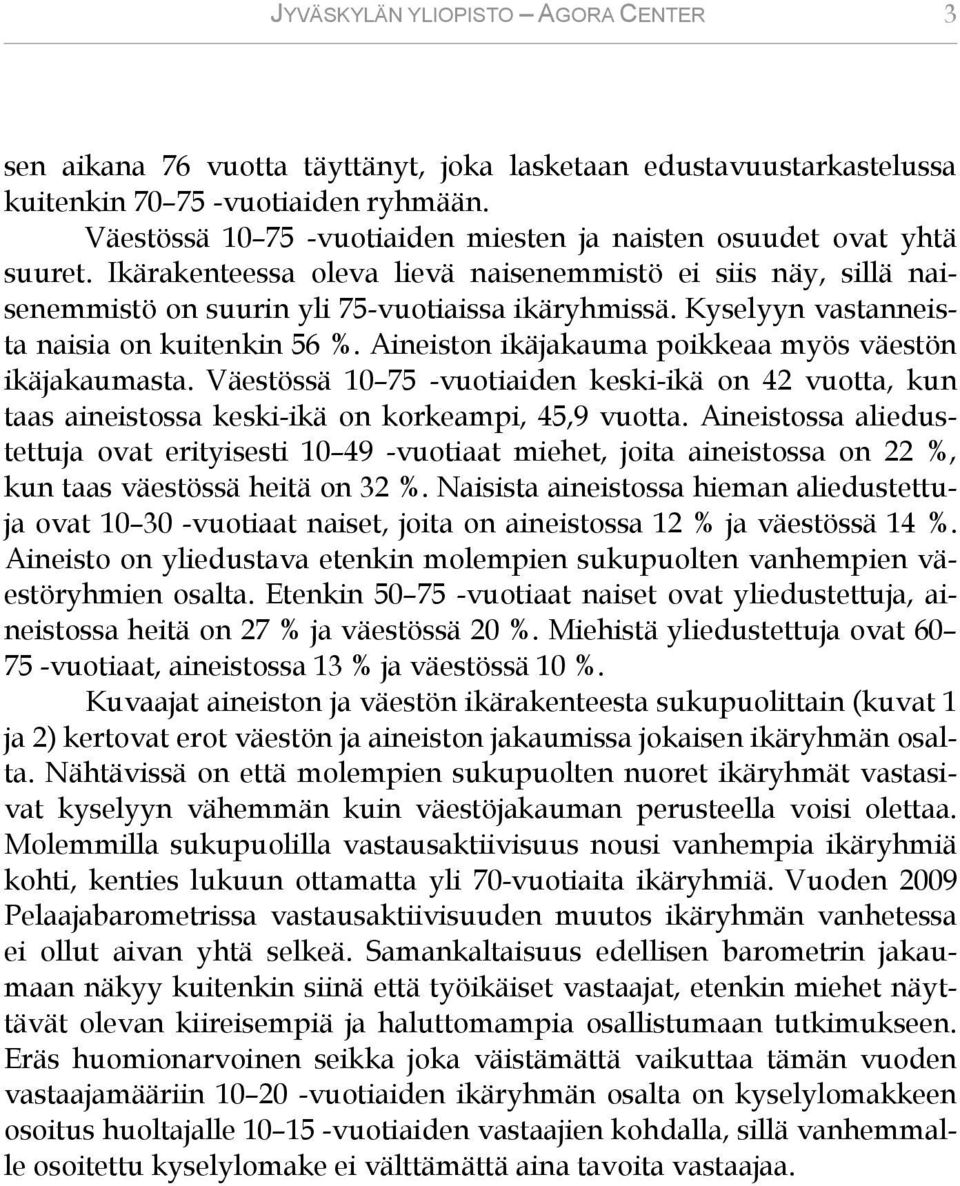 JYVÄSKYLÄN YLIOPISTO – AGORA CENTER 3

sen aikana 76 vuotta täyttänyt, joka lasketaan edustavuustarkastelussa kuitenkin 70–75 -vuotiaiden ryhmään.

Väestössä 10–75 -vuotiaiden miesten ja naisten osuudet ovat yhtä suuret. Ikärakenteessa oleva lievä naisenemmistö ei siis näy, sillä naisenemmistö on suurin yli 75-vuotiaissa ikäryhmissä. Kyselyyn vastanneista naisia on kuitenkin 56 %. Aineiston ikäjakauma poikkeaa myös väestön ikäjakaumasta. Väestössä 10–75 -vuotiaiden keski-ikä on 42 vuotta, kun taas aineistossa keski-ikä on korkeampi, 45,9 vuotta. Aineistossa aliedustettuja ovat erityisesti 10–49 -vuotiaat miehet, joita aineistossa on 22 %, kun taas väestössä heitä on 32 %. Naisista aineistossa hieman aliedustettuja ovat 10–30 -vuotiaat naiset, joita on aineistossa 12 % ja väestössä 14 %. Aineisto on yliedustava etenkin molempien sukupuolten vanhempien väestöryhmien osalta. Etenkin 50–75 -vuotiaat naiset ovat yliedustettuja, aineistossa heitä on 27 % ja väestössä 20 %. Miehistä yliedustettuja ovat 60–75 -vuotiaat, aineistossa 13 % ja väestössä 10 %.

Kuvaajat aineiston ja väestön ikärakenteesta sukupuolittain (kuvat 1 ja 2) kertovat erot väestön ja aineiston jakaumissa jokaisen ikäryhmän osalta. Nähtävissä on että molempien sukupuolten nuoret ikäryhmät vastasivat kyselyyn vähemmän kuin väestöjakauman perusteella voisi olettaa. Molemmilla sukupuolilla vastausaktiivisuus nousi vanhempia ikäryhmiä kohti, kenties lukuun ottamatta yli 70-vuotiaita ikäryhmiä. Vuoden 2009 Pelaajabarometrissa vastausaktiivisuuden muutos ikäryhmän vanhetessa ei ollut aivan yhtä selkeä. Samankaltaisuus edellisen barometrin jakaumaan näkyy kuitenkin siinä että työikäiset vastaajat, etenkin miehet näyttävät olevan kiireisempiä ja haluttomampia osallistumaan tutkimukseen. Eräs huomionarvoinen seikka joka väistämättä vaikuttaa tämän vuoden vastaajamääriin 10–20 -vuotiaiden ikäryhmän osalta on kyselylomakkeen osoitus huoltajalle 10–15 -vuotiaiden vastaajien kohdalla, sillä vanhemmalle osoitettu kyselylomake ei välttämättä aina tavoita vastaajaa.